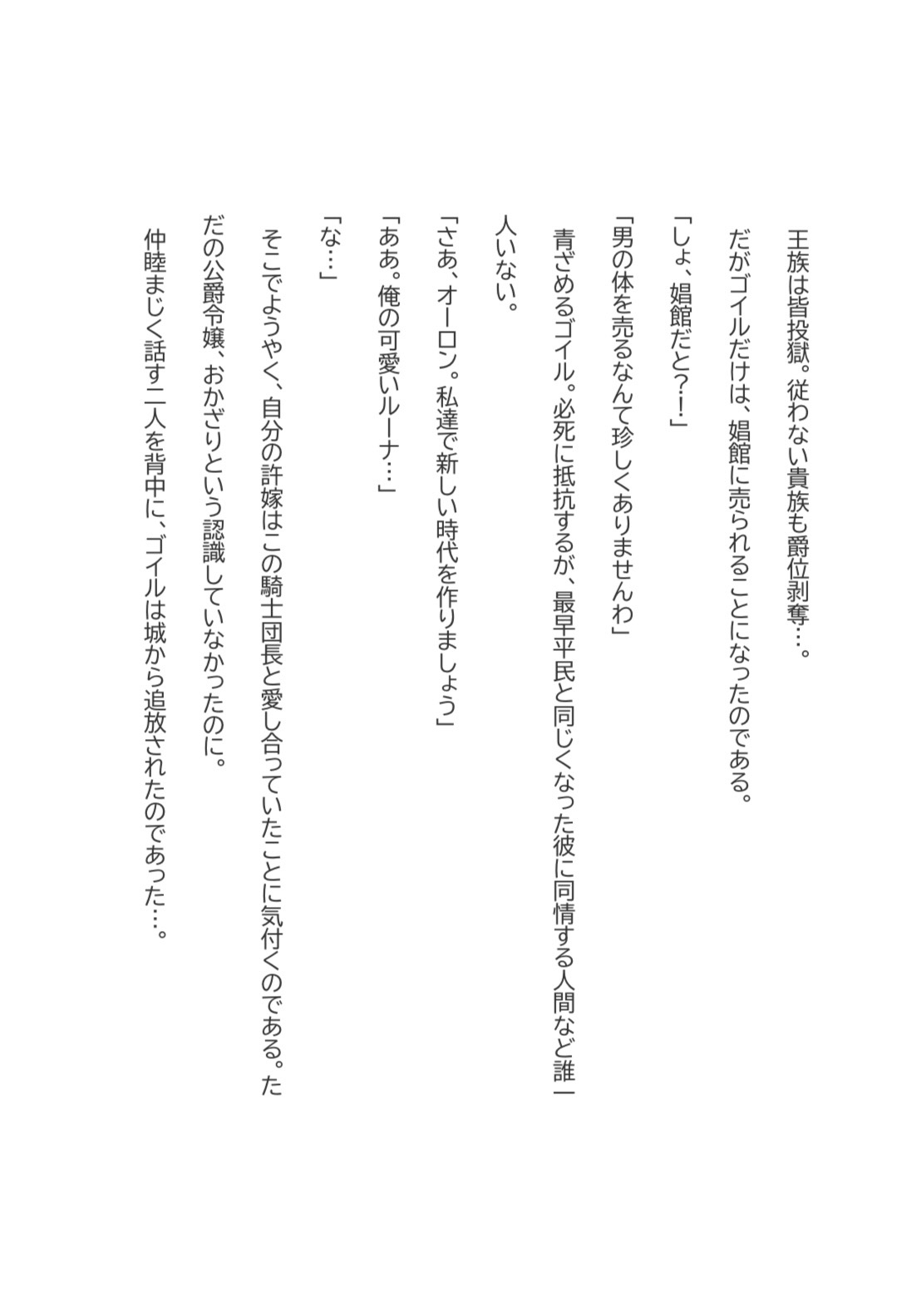 王族は皆投獄。従わない貴族も爵位剥奪…。

だがゴイルだけは、娼館に売られることになったのである。

「しょ、娼館だと?!」

「男の体を売るなんて珍しくありませんわ」

青ざめるゴイル。必死に抵抗するが、最早平民と同じくなった彼に同情する人間など誰一人いない。

「さあ、オーロン。私達で新しい時代を作りましょう」

「ああ。俺の可愛いルーナ…」

「な…」

そこでようやく、自分の許嫁はこの騎士団長と愛し合っていたことに気付くのである。ただの公爵令嬢、おかざりという認識していなかったのに。

仲睦まじく話す二人を背中に、ゴイルは城から追放されたのであった…。